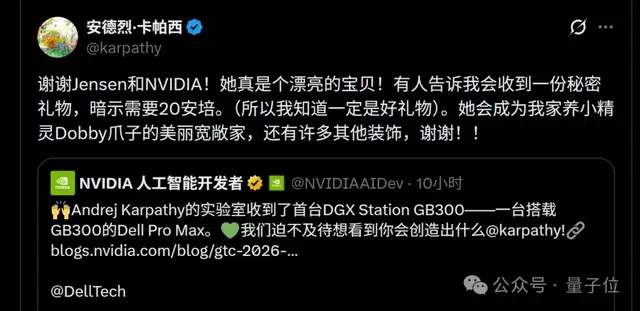 安德烈·卡帕西
@karpathy

谢谢Jensen和NVIDIA！她真是个漂亮的宝贝！有人告诉我会收到一份秘密礼物，暗示需要20安培。（所以我知道一定是好礼物）。她会成为我家养小精灵Dobby爪子的美丽宽敞家，还有许多其他装饰，谢谢！！

NVIDIA 人工智能开发者 @NVIDIAAIDev · 10小时
🙌Andrej Karpathy的实验室收到了首台DGX Station GB300——一台搭载GB300的Dell Pro Max。💚我们迫不及待想看到你会创造出什么@karpathy!🔗 blogs.nvidia.com/blog/gtc-2026-...

@DellTech

公众号 · 量子位